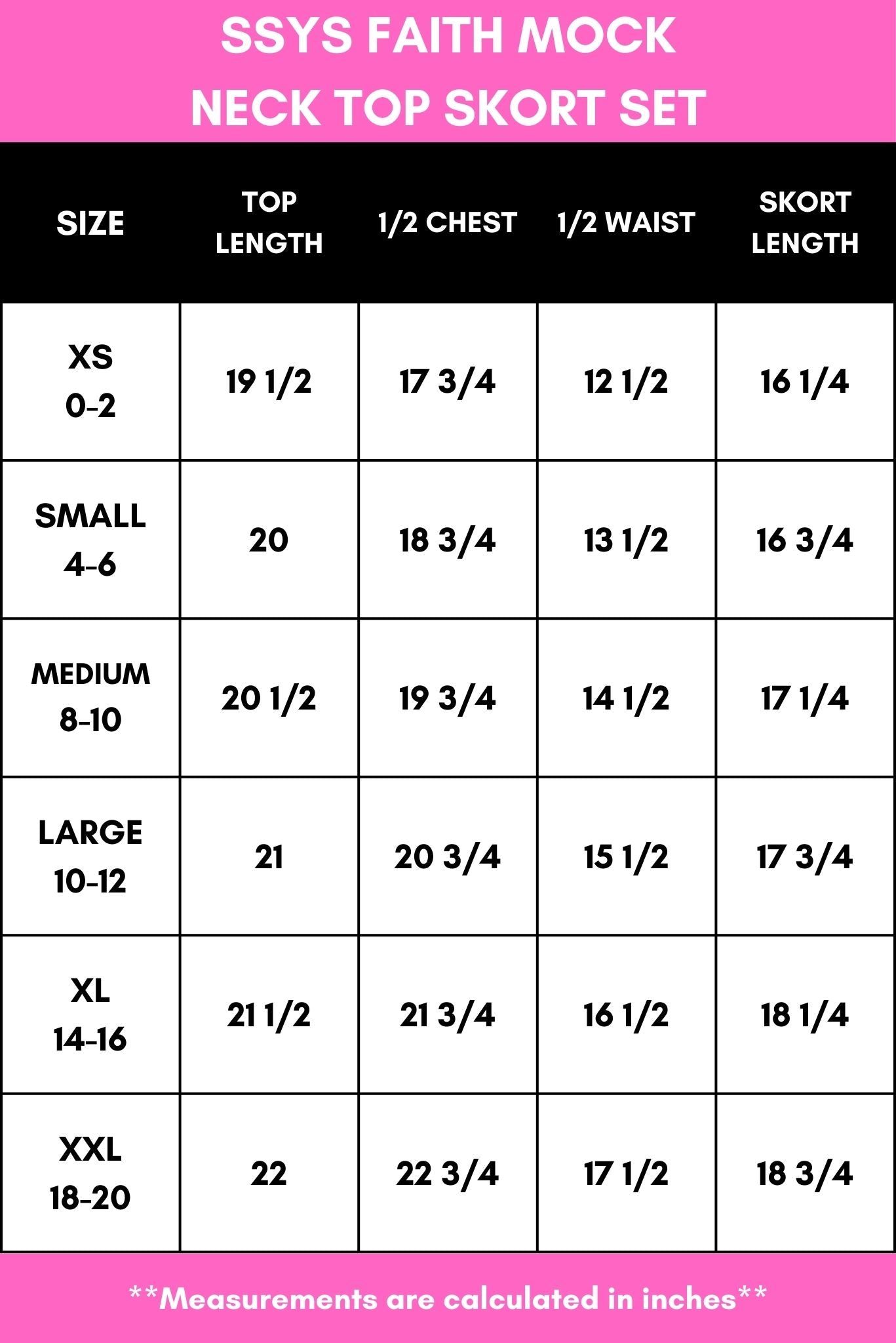 SSYS FAITH MOCK NECK TOP SKORT SET

| SIZE | TOP LENGTH | 1/2 CHEST | 1/2 WAIST | SKORT LENGTH |
|---|---|---|---|---|
| XS 0-2 | 19 1/2 | 17 3/4 | 12 1/2 | 16 1/4 |
| SMALL 4-6 | 20 | 18 3/4 | 13 1/2 | 16 3/4 |
| MEDIUM 8-10 | 20 1/2 | 19 3/4 | 14 1/2 | 17 1/4 |
| LARGE 10-12 | 21 | 20 3/4 | 15 1/2 | 17 3/4 |
| XL 14-16 | 21 1/2 | 21 3/4 | 16 1/2 | 18 1/4 |
| XXL 18-20 | 22 | 22 3/4 | 17 1/2 | 18 3/4 |

**Measurements are calculated in inches**